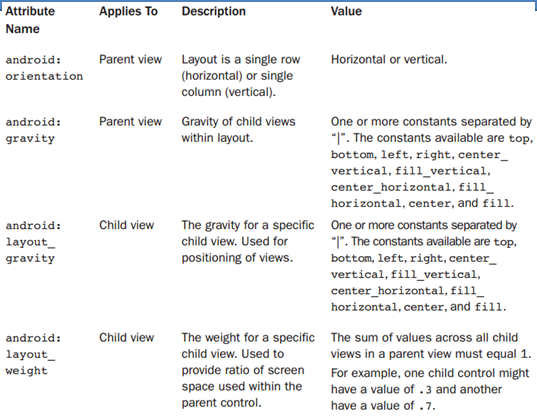 | Attribute Name | Applies To | Description | Value |
|---|---|---|---|
| android: orientation | Parent view | Layout is a single row (horizontal) or single column (vertical). | Horizontal or vertical. |
| android: gravity | Parent view | Gravity of child views within layout. | One or more constants separated by "\|". The constants available are top, bottom, left, right, center_vertical, fill_vertical, center_horizontal, fill_horizontal, center, and fill. |
| android: layout_gravity | Child view | The gravity for a specific child view. Used for positioning of views. | One or more constants separated by "\|". The constants available are top, bottom, left, right, center_vertical, fill_vertical, center_horizontal, fill_horizontal, center, and fill. |
| android: layout_weight | Child view | The weight for a specific child view. Used to provide ratio of screen space used within the parent control. | The sum of values across all child views in a parent view must equal 1. For example, one child control might have a value of .3 and another have a value of .7. |